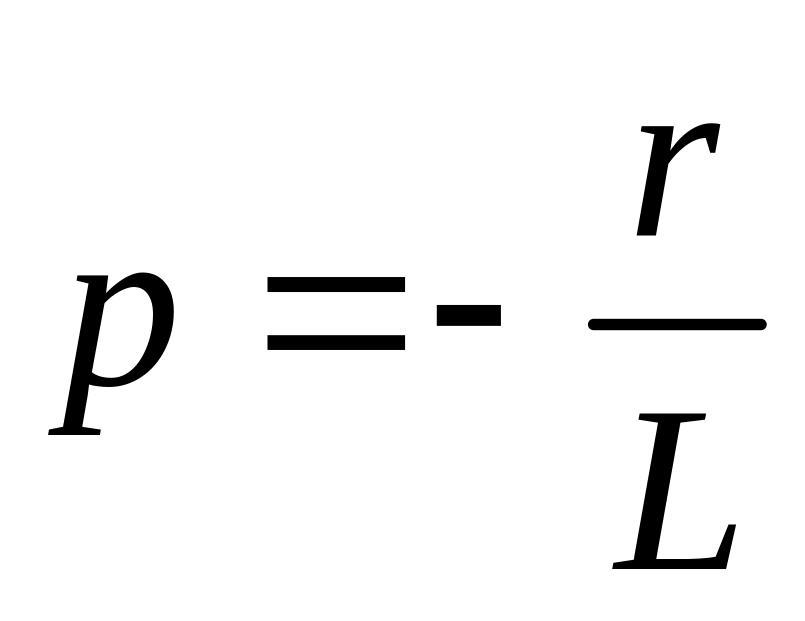 $p = -\frac{r}{L}$